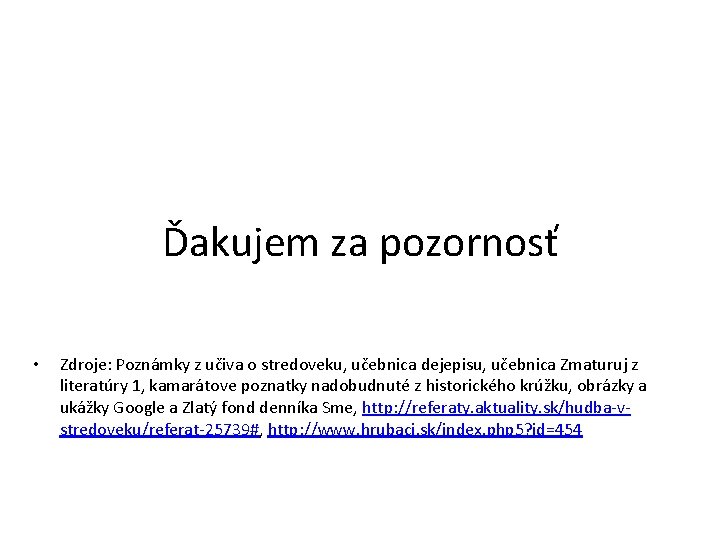 Ďakujem za pozornosť

• Zdroje: Poznámky z učiva o stredoveku, učebnica dejepisu, učebnica Zmaturuj z literatúry 1, kamarátove poznatky nadobudnuté z historického krúžku, obrázky a ukážky Google a Zlatý fond denníka Sme, http://referaty.aktuality.sk/hudba-v-stredoveku/referat-25739#, http://www.hrubaci.sk/index.php5?id=454